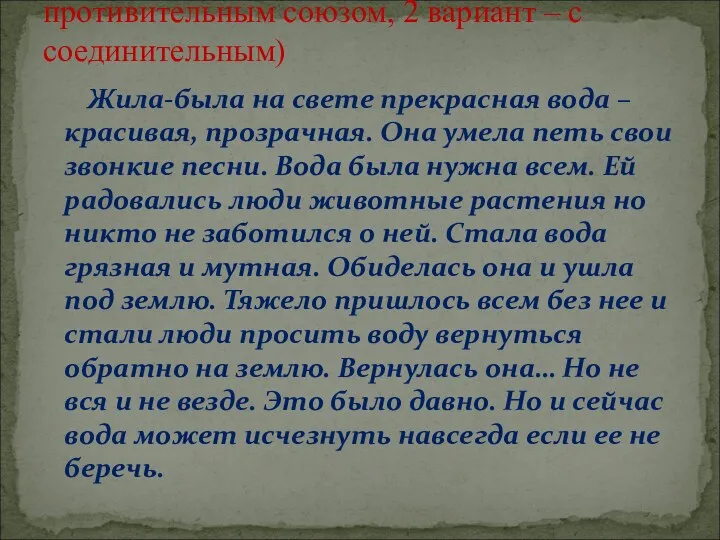 противительным союзом, 2 вариант – с соединительным)

Жила-была на свете прекрасная вода – красивая, прозрачная. Она умела петь свои звонкие песни. Вода была нужна всем. Ей радовались люди животные растения но никто не заботился о ней. Стала вода грязная и мутная. Обиделась она и ушла под землю. Тяжело пришлось всем без нее и стали люди просить воду вернуться обратно на землю. Вернулась она… Но не вся и не везде. Это было давно. Но и сейчас вода может исчезнуть навсегда если ее не беречь.